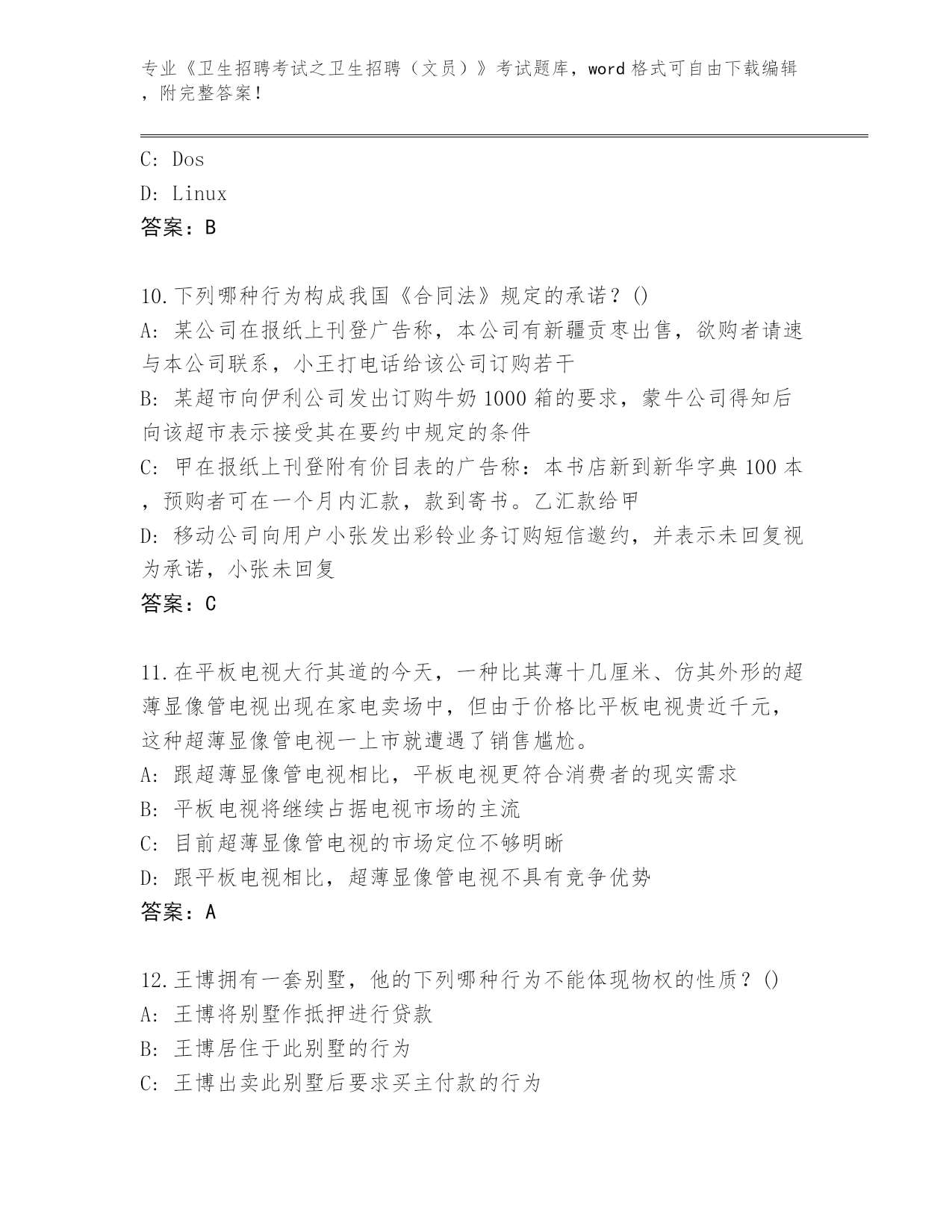 专业《卫生招聘考试之卫生招聘（文员）》考试题库，word 格式可自由下载编辑，附完整答案！

C: Dos

D: Linux

答案：B

10.下列哪种行为构成我国《合同法》规定的承诺？()

A: 某公司在报纸上刊登广告称，本公司有新疆贡枣出售，欲购者请速与本公司联系，小王打电话给该公司订购若干

B: 某超市向伊利公司发出订购牛奶 1000 箱的要求，蒙牛公司得知后向该超市表示接受其在要约中规定的条件

C: 甲在报纸上刊登附有价目表的广告称：本书店新到新华字典 100 本，预购者可在一个月内汇款，款到寄书。乙汇款给甲

D: 移动公司向用户小张发出彩铃业务订购短信邀约，并表示未回复视为承诺，小张未回复

答案：C

11.在平板电视大行其道的今天，一种比其薄十几厘米、仿其外形的超薄显像管电视出现在家电卖场中，但由于价格比平板电视贵近千元，这种超薄显像管电视一上市就遭遇了销售尴尬。

A: 跟超薄显像管电视相比，平板电视更符合消费者的现实需求

B: 平板电视将继续占据电视市场的主流

C: 目前超薄显像管电视的市场定位不够明晰

D: 跟平板电视相比，超薄显像管电视不具有竞争优势

答案：A

12.王博拥有一套别墅，他的下列哪种行为不能体现物权的性质？()

A: 王博将别墅作抵押进行贷款

B: 王博居住于此别墅的行为

C: 王博出卖此别墅后要求买主付款的行为